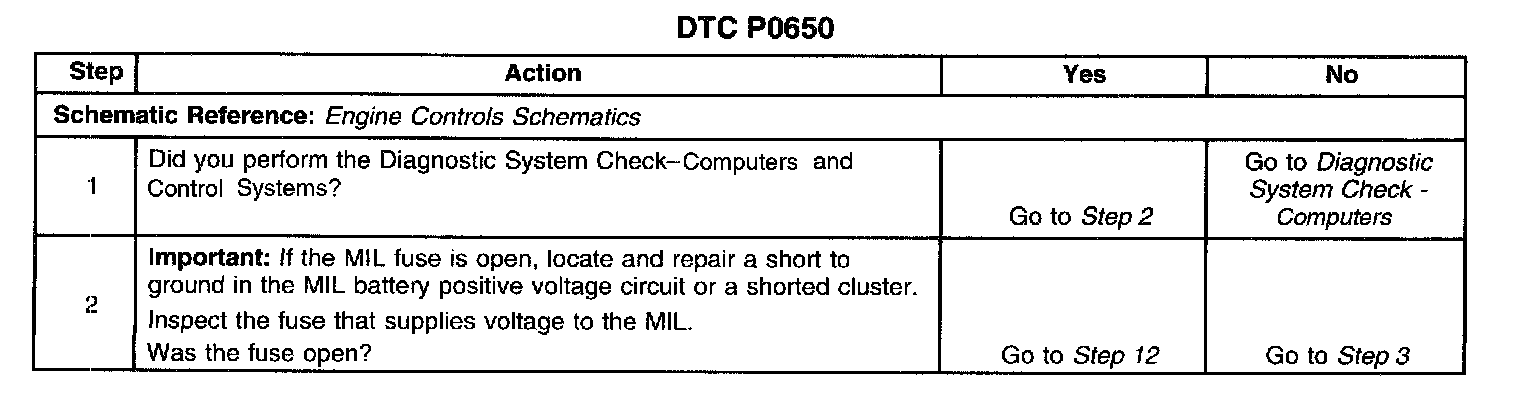 DTC P0650

| Step | Action | Yes | No |
|---|---|---|---|
| Schematic Reference: Engine Controls Schematics | | | |
| 1 | Did you perform the Diagnostic System Check–Computers and Control Systems? | Go to Step 2 | Go to Diagnostic System Check - Computers |
| 2 | Important: If the MIL fuse is open, locate and repair a short to ground in the MIL battery positive voltage circuit or a shorted cluster. Inspect the fuse that supplies voltage to the MIL. Was the fuse open? | Go to Step 12 | Go to Step 3 |